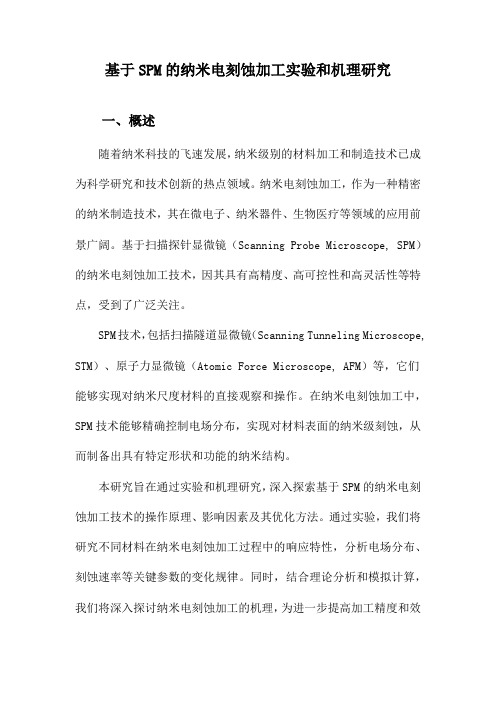 基于SPM的纳米电刻蚀加工实验和机理研究

一、概述

随着纳米科技的飞速发展，纳米级别的材料加工和制造技术已成为科学研究和技术创新的热点领域。纳米电刻蚀加工，作为一种精密的纳米制造技术，其在微电子、纳米器件、生物医疗等领域的应用前景广阔。基于扫描探针显微镜（Scanning Probe Microscope, SPM）的纳米电刻蚀加工技术，因其具有高精度、高可控性和高灵活性等特点，受到了广泛关注。

SPM技术，包括扫描隧道显微镜（Scanning Tunneling Microscope, STM）、原子力显微镜（Atomic Force Microscope, AFM）等，它们能够实现对纳米尺度材料的直接观察和操作。在纳米电刻蚀加工中，SPM技术能够精确控制电场分布，实现对材料表面的纳米级刻蚀，从而制备出具有特定形状和功能的纳米结构。

本研究旨在通过实验和机理研究，深入探索基于SPM的纳米电刻蚀加工技术的操作原理、影响因素及其优化方法。通过实验，我们将研究不同材料在纳米电刻蚀加工过程中的响应特性，分析电场分布、刻蚀速率等关键参数的变化规律。同时，结合理论分析和模拟计算，我们将深入探讨纳米电刻蚀加工的机理，为进一步提高加工精度和效